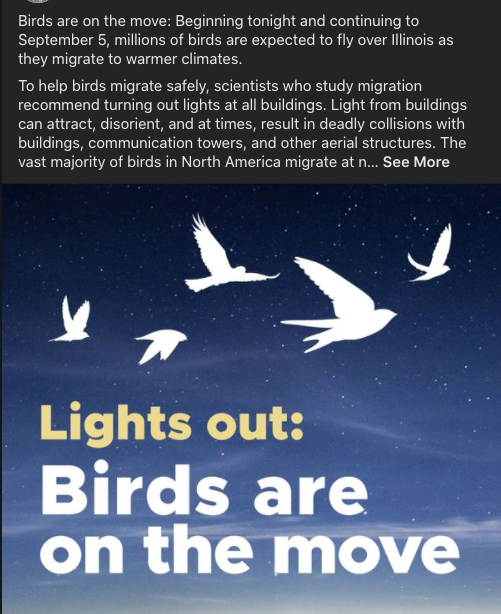 Birds are on the move: Beginning tonight and continuing to September 5, millions of birds are expected to fly over Illinois as they migrate to warmer climates.

To help birds migrate safely, scientists who study migration recommend turning out lights at all buildings. Light from buildings can attract, disorient, and at times, result in deadly collisions with buildings, communication towers, and other aerial structures. The vast majority of birds in North America migrate at n... See More

Lights out:
Birds are on the move